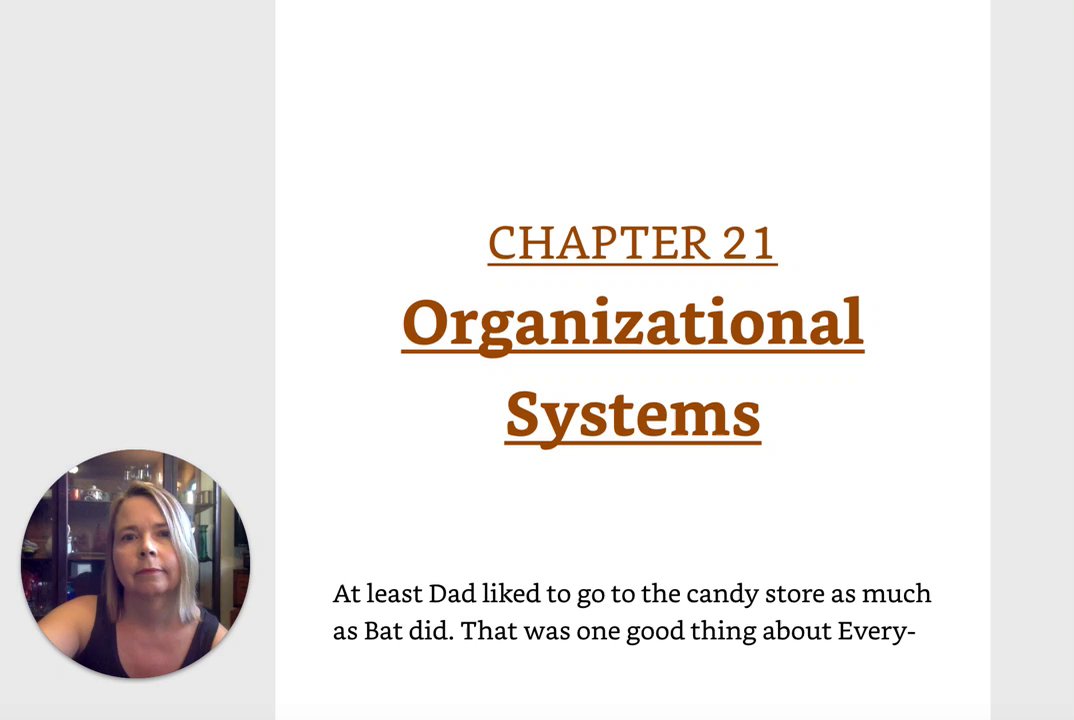 CHAPTER 21
Organizational Systems

At least Dad liked to go to the candy store as much as Bat did. That was one good thing about Every-